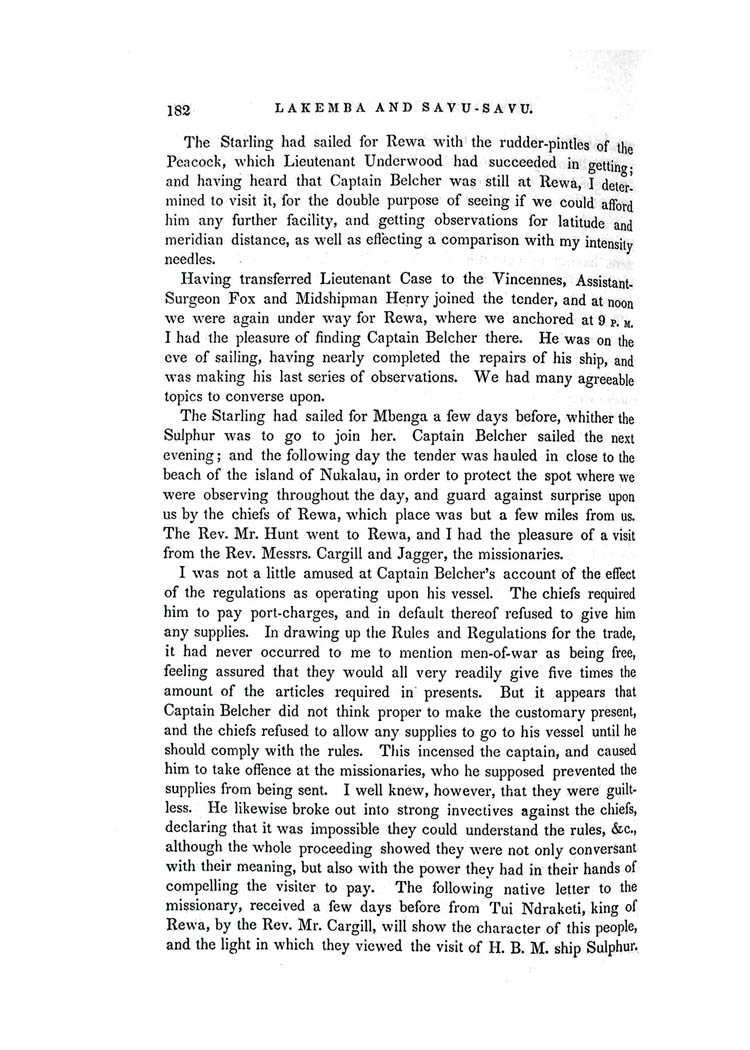 182 LAKEMBA AND SAVU-SAVU.

The Starling had sailed for Rewa with the rudder-pintles of the Peacock, which Lieutenant Underwood had succeeded in getting; and having heard that Captain Belcher was still at Rewa, I determined to visit it, for the double purpose of seeing if we could afford him any further facility, and getting observations for latitude and meridian distance, as well as effecting a comparison with my intensity needles.

Having transferred Lieutenant Case to the Vincennes, Assistant-Surgeon Fox and Midshipman Henry joined the tender, and at noon we were again under way for Rewa, where we anchored at 9 P. M. I had the pleasure of finding Captain Belcher there. He was on the eve of sailing, having nearly completed the repairs of his ship, and was making his last series of observations. We had many agreeable topics to converse upon.

The Starling had sailed for Mbenga a few days before, whither the Sulphur was to go to join her. Captain Belcher sailed the next evening; and the following day the tender was hauled in close to the beach of the island of Nukalau, in order to protect the spot where we were observing throughout the day, and guard against surprise upon us by the chiefs of Rewa, which place was but a few miles from us. The Rev. Mr. Hunt went to Rewa, and I had the pleasure of a visit from the Rev. Messrs. Cargill and Jagger, the missionaries.

I was not a little amused at Captain Belcher's account of the effect of the regulations as operating upon his vessel. The chiefs required him to pay port-charges, and in default thereof refused to give him any supplies. In drawing up the Rules and Regulations for the trade, it had never occurred to me to mention men-of-war as being free, feeling assured that they would all very readily give five times the amount of the articles required in presents. But it appears that Captain Belcher did not think proper to make the customary present, and the chiefs refused to allow any supplies to go to his vessel until he should comply with the rules. This incensed the captain, and caused him to take offence at the missionaries, who he supposed prevented the supplies from being sent. I well knew, however, that they were guiltless. He likewise broke out into strong invectives against the chiefs, declaring that it was impossible they could understand the rules, &c., although the whole proceeding showed they were not only conversant with their meaning, but also with the power they had in their hands of compelling the visiter to pay. The following native letter to the missionary, received a few days before from Tui Ndraketi, king of Rewa, by the Rev. Mr. Cargill, will show the character of this people, and the light in which they viewed the visit of H. B. M. ship Sulphur.